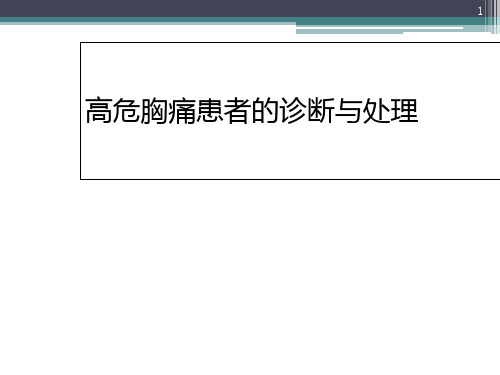 1

高危胸痛患者的诊断与处理